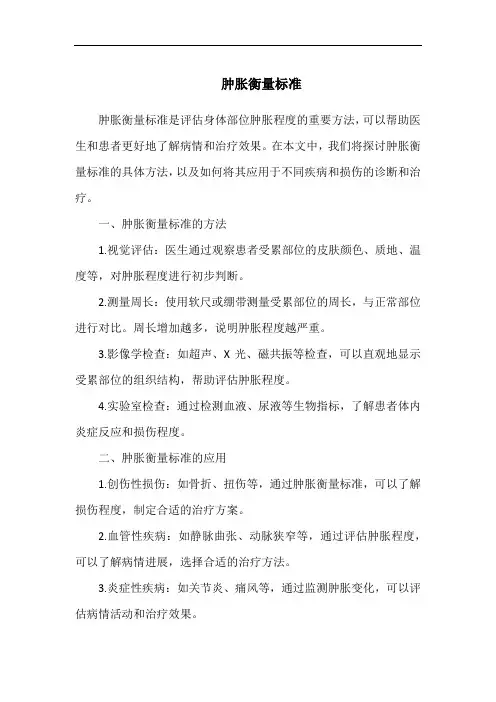 肿胀衡量标准

肿胀衡量标准是评估身体部位肿胀程度的重要方法，可以帮助医生和患者更好地了解病情和治疗效果。在本文中，我们将探讨肿胀衡量标准的具体方法，以及如何将其应用于不同疾病和损伤的诊断和治疗。

一、肿胀衡量标准的方法

1.视觉评估：医生通过观察患者受累部位的皮肤颜色、质地、温度等，对肿胀程度进行初步判断。

2.测量周长：使用软尺或绷带测量受累部位的周长，与正常部位进行对比。周长增加越多，说明肿胀程度越严重。

3.影像学检查：如超声、X 光、磁共振等检查，可以直观地显示受累部位的组织结构，帮助评估肿胀程度。

4.实验室检查：通过检测血液、尿液等生物指标，了解患者体内炎症反应和损伤程度。

二、肿胀衡量标准的应用

1.创伤性损伤：如骨折、扭伤等，通过肿胀衡量标准，可以了解损伤程度，制定合适的治疗方案。

2.血管性疾病：如静脉曲张、动脉狭窄等，通过评估肿胀程度，可以了解病情进展，选择合适的治疗方法。

3.炎症性疾病：如关节炎、痛风等，通过监测肿胀变化，可以评估病情活动和治疗效果。